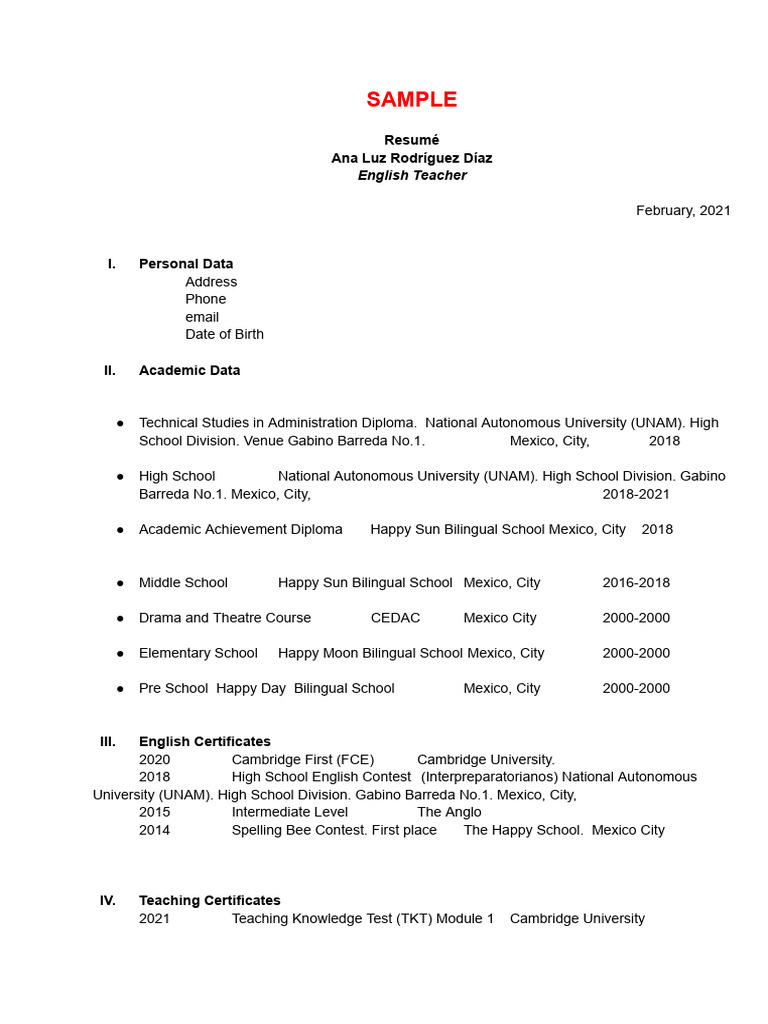 SAMPLE

Resumé
Ana Luz Rodríguez Díaz
English Teacher

February, 2021

I. Personal Data
Address
Phone
email
Date of Birth

II. Academic Data

● Technical Studies in Administration Diploma. National Autonomous University (UNAM). High School Division. Venue Gabino Barreda No.1. Mexico, City, 2018

● High School National Autonomous University (UNAM). High School Division. Gabino Barreda No.1. Mexico, City, 2018-2021

● Academic Achievement Diploma Happy Sun Bilingual School Mexico, City 2018

● Middle School Happy Sun Bilingual School Mexico, City 2016-2018

● Drama and Theatre Course CEDAC Mexico City 2000-2000

● Elementary School Happy Moon Bilingual School Mexico, City 2000-2000

● Pre School Happy Day Bilingual School Mexico, City 2000-2000

III. English Certificates
2020 Cambridge First (FCE) Cambridge University.
2018 High School English Contest (Interpreparatorianos) National Autonomous University (UNAM). High School Division. Gabino Barreda No.1. Mexico, City,
2015 Intermediate Level The Anglo
2014 Spelling Bee Contest. First place The Happy School. Mexico City

IV. Teaching Certificates
2021 Teaching Knowledge Test (TKT) Module 1 Cambridge University